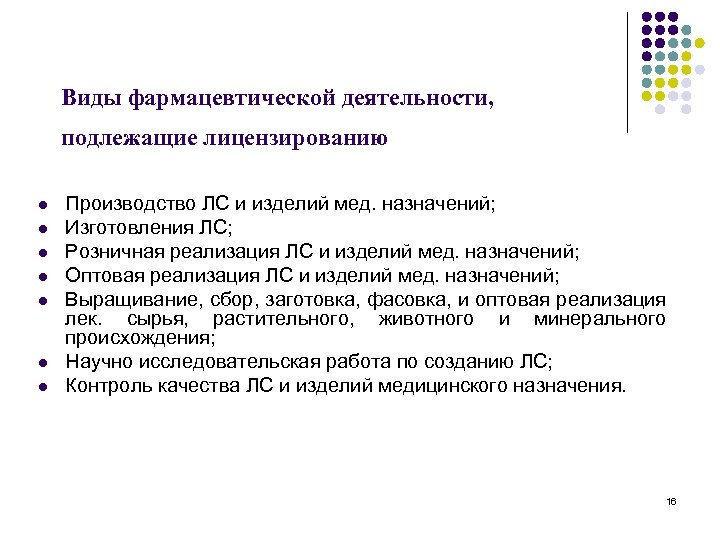 Виды фармацевтической деятельности, подлежащие лицензированию

- Производство ЛС и изделий мед. назначений;
- Изготовления ЛС;
- Розничная реализация ЛС и изделий мед. назначений;
- Оптовая реализация ЛС и изделий мед. назначений;
- Выращивание, сбор, заготовка, фасовка, и оптовая реализация лек. сырья, растительного, животного и минерального происхождения;
- Научно исследовательская работа по созданию ЛС;
- Контроль качества ЛС и изделий медицинского назначения.

16